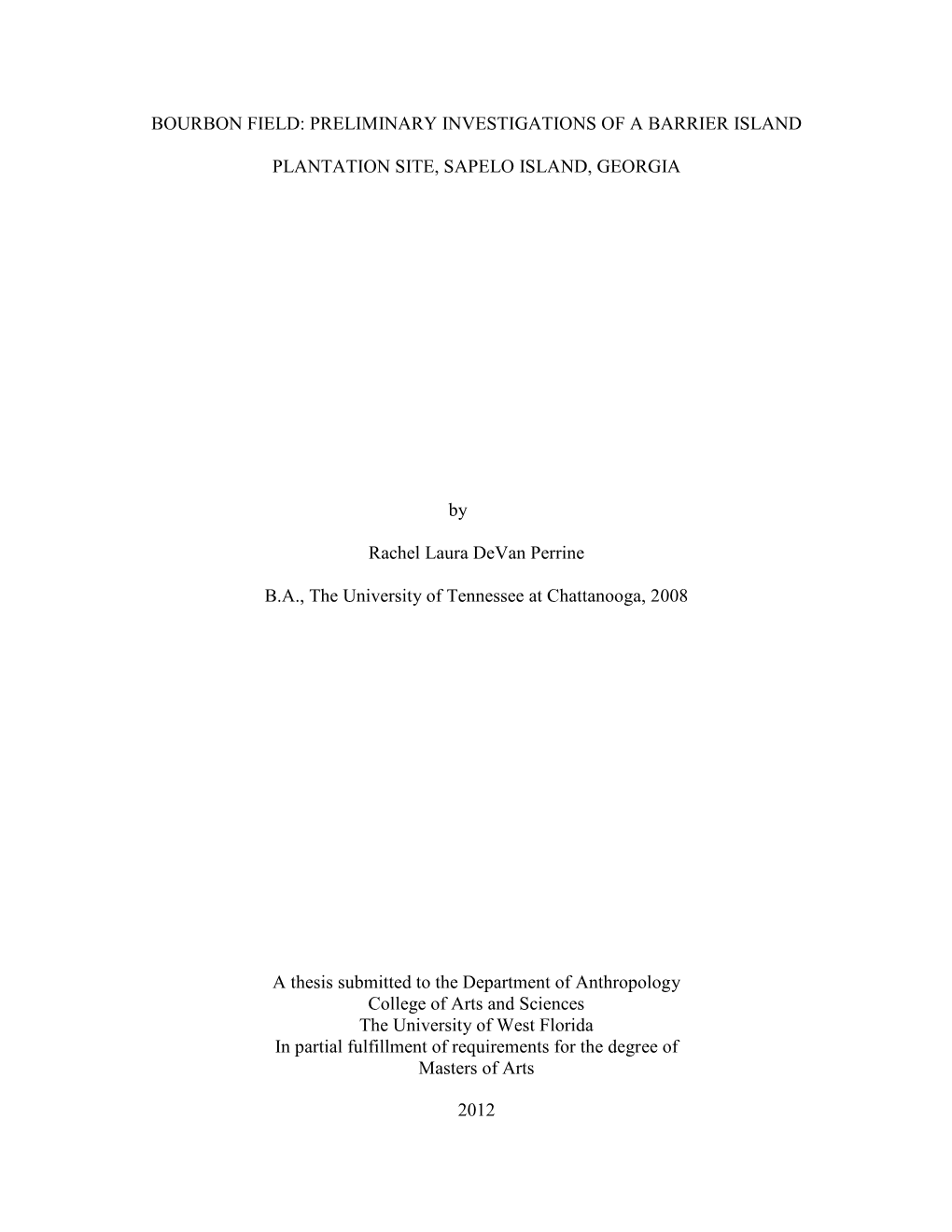 BOURBON FIELD: PRELIMINARY INVESTIGATIONS OF A BARRIER ISLAND

PLANTATION SITE, SAPELO ISLAND, GEORGIA

by

Rachel Laura DeVan Perrine

B.A., The University of Tennessee at Chattanooga, 2008

A thesis submitted to the Department of Anthropology
College of Arts and Sciences
The University of West Florida
In partial fulfillment of requirements for the degree of
Masters of Arts

2012